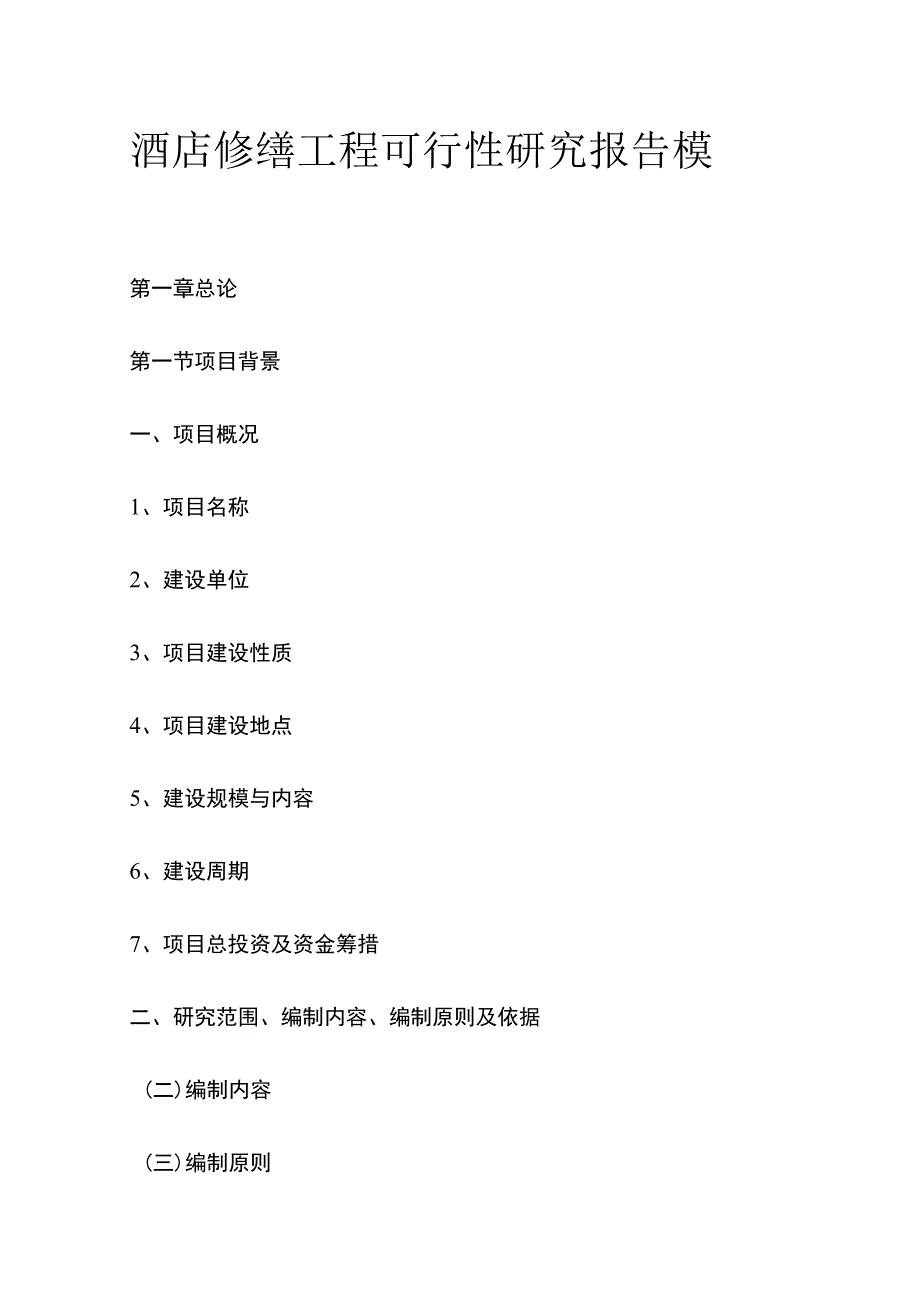 酒店修缮工程可行性研究报告模

第一章总论

第一节项目背景

一、项目概况

1、项目名称

2、建设单位

3、项目建设性质

4、项目建设地点

5、建设规模与内容

6、建设周期

7、项目总投资及资金筹措

二、研究范围、编制内容、编制原则及依据

（二）编制内容

（三）编制原则